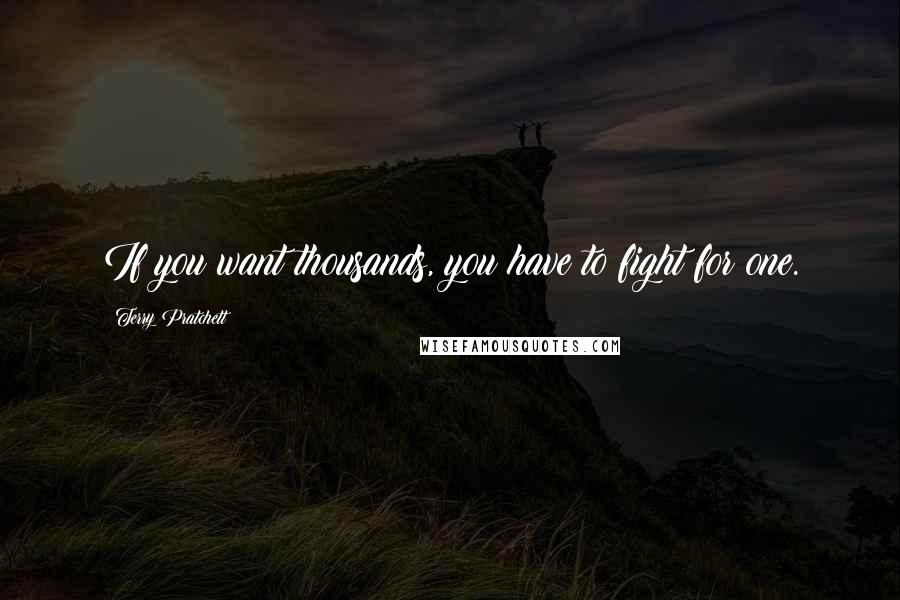 If you want thousands, you have to fight for one.

Terry Pratchett

WISEFAMOUSQUOTES.COM